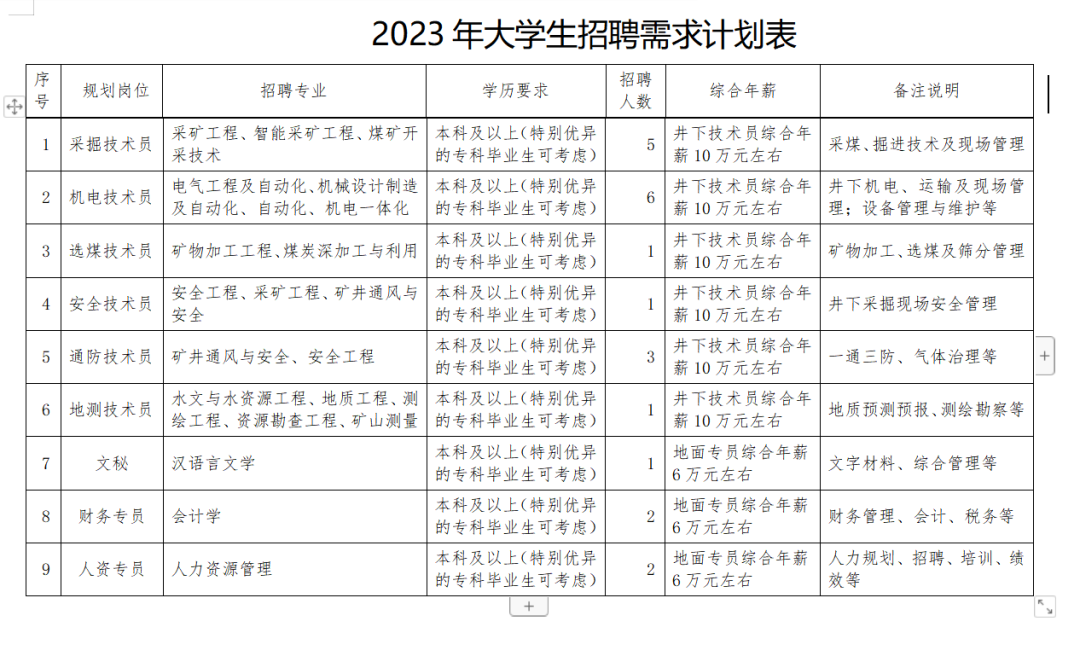 2023 年大学生招聘需求计划表

| 序号 | 规划岗位 | 招聘专业 | 学历要求 | 招聘人数 | 综合年薪 | 备注说明 |
|---|---|---|---|---|---|---|
| 1 | 采掘技术员 | 采矿工程、智能采矿工程、煤矿开采技术 | 本科及以上(特别优异的专科毕业生可考虑) | 5 | 井下技术员综合年薪 10 万元左右 | 采煤、掘进技术及现场管理 |
| 2 | 机电技术员 | 电气工程及自动化、机械设计制造及自动化、自动化、机电一体化 | 本科及以上(特别优异的专科毕业生可考虑) | 6 | 井下技术员综合年薪 10 万元左右 | 井下机电、运输及现场管理;设备管理与维护等 |
| 3 | 选煤技术员 | 矿物加工工程、煤炭深加工与利用 | 本科及以上(特别优异的专科毕业生可考虑) | 1 | 井下技术员综合年薪 10 万元左右 | 矿物加工、选煤及筛分管理 |
| 4 | 安全技术员 | 安全工程、采矿工程、矿井通风与安全 | 本科及以上(特别优异的专科毕业生可考虑) | 1 | 井下技术员综合年薪 10 万元左右 | 井下采掘现场安全管理 |
| 5 | 通防技术员 | 矿井通风与安全、安全工程 | 本科及以上(特别优异的专科毕业生可考虑) | 3 | 井下技术员综合年薪 10 万元左右 | 一通三防、气体治理等 |
| 6 | 地测技术员 | 水文与水资源工程、地质工程、测绘工程、资源勘查工程、矿山测量 | 本科及以上(特别优异的专科毕业生可考虑) | 1 | 井下技术员综合年薪 10 万元左右 | 地质预测预报、测绘勘察等 |
| 7 | 文秘 | 汉语言文学 | 本科及以上(特别优异的专科毕业生可考虑) | 1 | 地面专员综合年薪 6 万元左右 | 文字材料、综合管理等 |
| 8 | 财务专员 | 会计学 | 本科及以上(特别优异的专科毕业生可考虑) | 2 | 地面专员综合年薪 6 万元左右 | 财务管理、会计、税务等 |
| 9 | 人资专员 | 人力资源管理 | 本科及以上(特别优异的专科毕业生可考虑) | 2 | 地面专员综合年薪 6 万元左右 | 人力规划、招聘、培训、绩效等 |